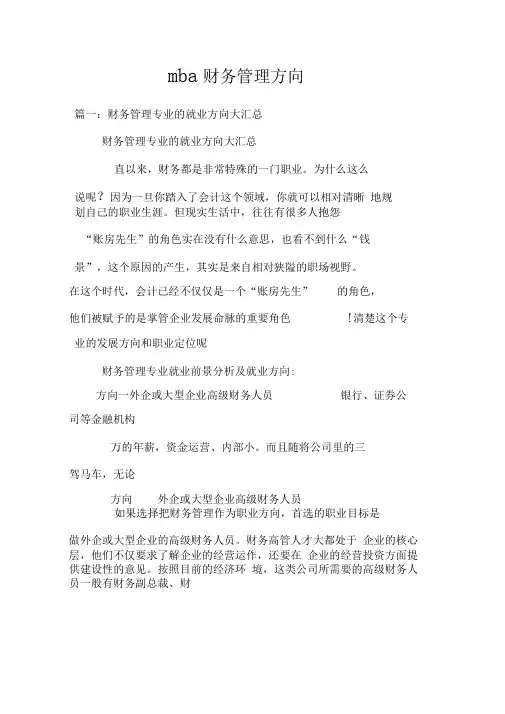 mba 财务管理方向

篇一：财务管理专业的就业方向大汇总

财务管理专业的就业方向大汇总

直以来，财务都是非常特殊的一门职业。为什么这么

说呢？因为一旦你踏入了会计这个领域，你就可以相对清晰 地规划自己的职业生涯。但现实生活中，往往有很多人抱怨

“账房先生”的角色实在没有什么意思，也看不到什么“钱

景”，这个原因的产生，其实是来自相对狭隘的职场视野。

在这个时代，会计已经不仅仅是一个“账房先生” 的角色，

他们被赋予的是掌管企业发展命脉的重要角色 !清楚这个专

业的发展方向和职业定位呢

财务管理专业就业前景分析及就业方向:

方向一外企或大型企业高级财务人员 银行、证券公

司等金融机构

万的年薪，资金运营、内部小。而且随将公司里的三

驾马车，无论

方向 外企或大型企业高级财务人员
如果选择把财务管理作为职业方向，首选的职业目标是

做外企或大型企业的高级财务人员。财务高管人才大都处于 企业的核心层，他们不仅要求了解企业的经营运作，还要在 企业的经营投资方面提供建设性的意见。按照目前的经济环 境，这类公司所需要的高级财务人员一般有财务副总裁、财